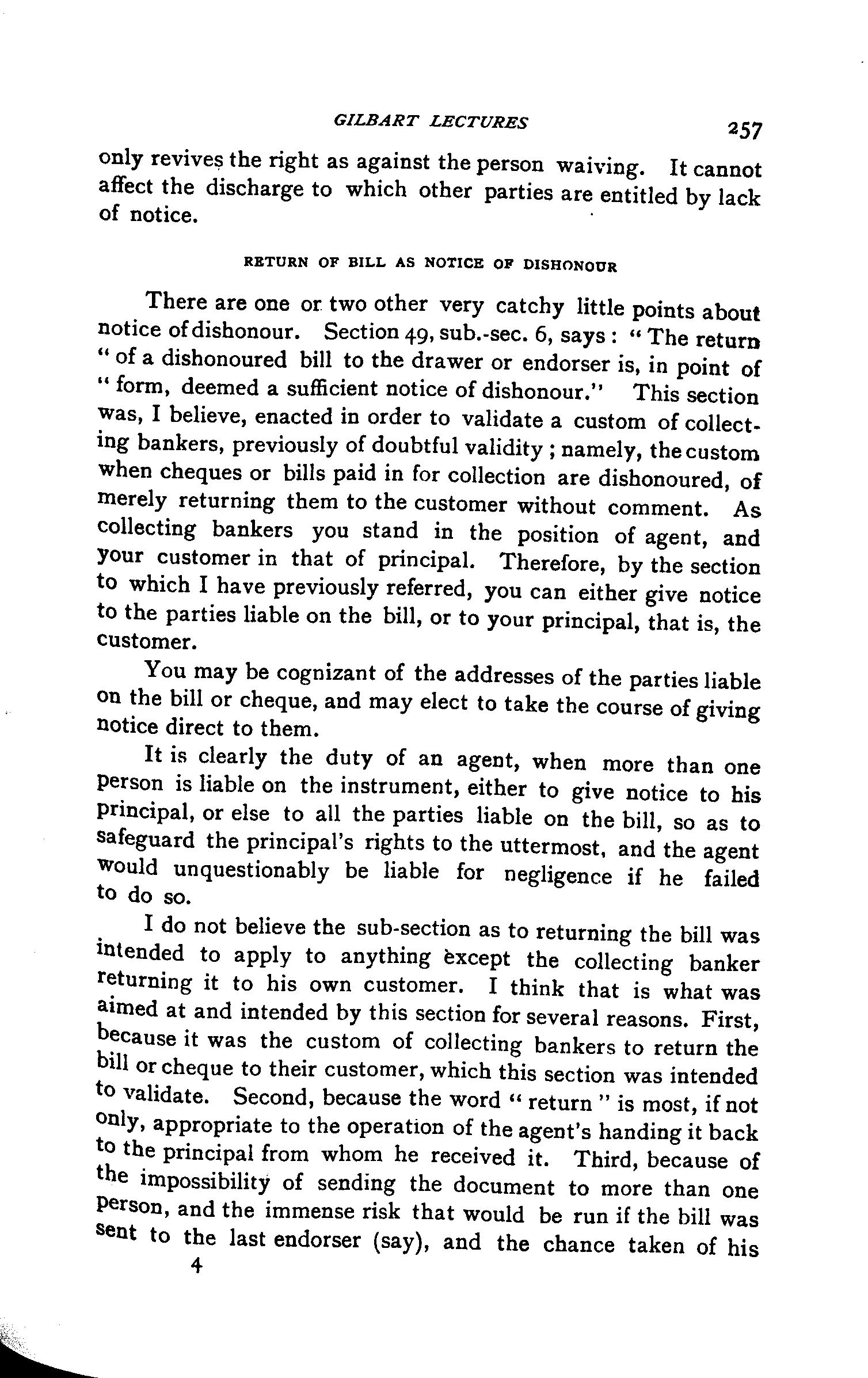 GILBART LECTURES 257

only revives the right as against the person waiving. It cannot affect the discharge to which other parties are entitled by lack of notice.

RETURN OF BILL AS NOTICE OF DISHONOUR

There are one or two other very catchy little points about notice of dishonour. Section 49, sub.-sec. 6, says: "The return "of a dishonoured bill to the drawer or endorser is, in point of "form, deemed a sufficient notice of dishonour." This section was, I believe, enacted in order to validate a custom of collecting bankers, previously of doubtful validity; namely, the custom when cheques or bills paid in for collection are dishonoured, of merely returning them to the customer without comment. As collecting bankers you stand in the position of agent, and your customer in that of principal. Therefore, by the section to which I have previously referred, you can either give notice to the parties liable on the bill, or to your principal, that is, the customer.

You may be cognizant of the addresses of the parties liable on the bill or cheque, and may elect to take the course of giving notice direct to them.

It is clearly the duty of an agent, when more than one person is liable on the instrument, either to give notice to his principal, or else to all the parties liable on the bill, so as to safeguard the principal's rights to the uttermost, and the agent would unquestionably be liable for negligence if he failed to do so.

I do not believe the sub-section as to returning the bill was intended to apply to anything except the collecting banker returning it to his own customer. I think that is what was aimed at and intended by this section for several reasons. First, because it was the custom of collecting bankers to return the bill or cheque to their customer, which this section was intended to validate. Second, because the word "return" is most, if not only, appropriate to the operation of the agent's handing it back to the principal from whom he received it. Third, because of the impossibility of sending the document to more than one person, and the immense risk that would be run if the bill was sent to the last endorser (say), and the chance taken of his

4